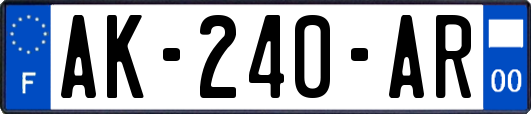 F
AK-240-AR
00